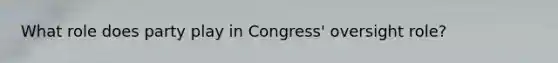 What role does party play in Congress' oversight role?